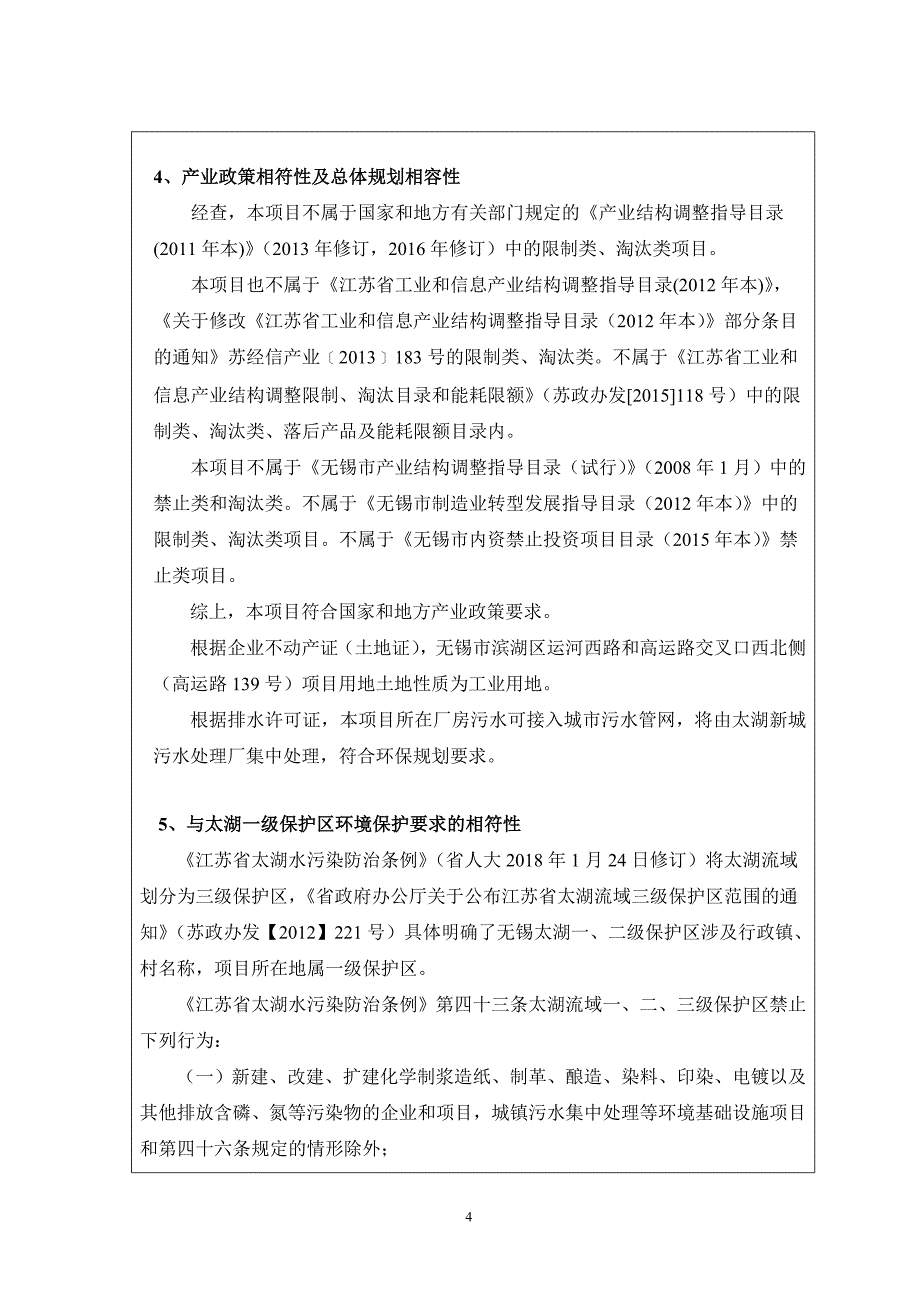 4、产业政策相符性及总体规划相容性

经查，本项目不属于国家和地方有关部门规定的《产业结构调整指导目录(2011 年本)》（2013 年修订，2016 年修订）中的限制类、淘汰类项目。

本项目也不属于《江苏省工业和信息产业结构调整指导目录(2012 年本)》，《关于修改《江苏省工业和信息产业结构调整指导目录（2012 年本）》部分条目的通知》苏经信产业〔2013〕183 号的限制类、淘汰类。不属于《江苏省工业和信息产业结构调整限制、淘汰目录和能耗限额》（苏政办发[2015]118 号）中的限制类、淘汰类、落后产品及能耗限额目录内。

本项目不属于《无锡市产业结构调整指导目录（试行）》（2008 年 1 月）中的禁止类和淘汰类。不属于《无锡市制造业转型发展指导目录（2012 年本）》中的限制类、淘汰类项目。不属于《无锡市内资禁止投资项目目录（2015 年本）》禁止类项目。

综上，本项目符合国家和地方产业政策要求。

根据企业不动产证（土地证），无锡市滨湖区运河西路和高运路交叉口西北侧（高运路 139 号）项目用地土地性质为工业用地。

根据排水许可证，本项目所在厂房污水可接入城市污水管网，将由太湖新城污水处理厂集中处理，符合环保规划要求。

5、与太湖一级保护区环境保护要求的相符性

《江苏省太湖水污染防治条例》（省人大 2018 年 1 月 24 日修订）将太湖流域划分为三级保护区，《省政府办公厅关于公布江苏省太湖流域三级保护区范围的通知》（苏政办发【2012】221 号）具体明确了无锡太湖一、二级保护区涉及行政镇、村名称，项目所在地属一级保护区。

《江苏省太湖水污染防治条例》第四十三条太湖流域一、二、三级保护区禁止下列行为：

（一）新建、改建、扩建化学制浆造纸、制革、酿造、染料、印染、电镀以及其他排放含磷、氮等污染物的企业和项目，城镇污水集中处理等环境基础设施项目和第四十六条规定的情形除外；

4